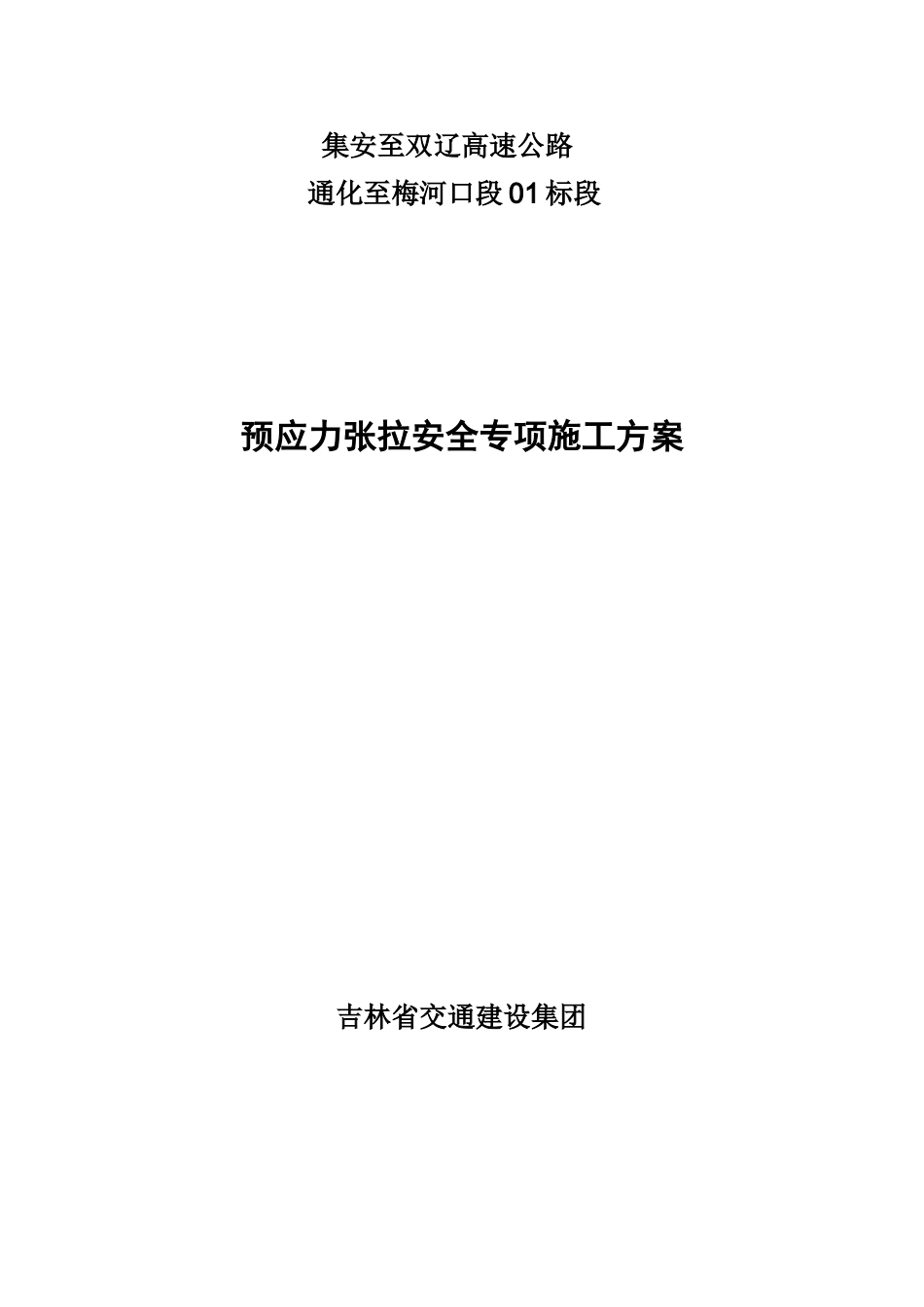 集安至双辽高速公路
通化至梅河口段01标段

预应力张拉安全专项施工方案

吉林省交通建设集团